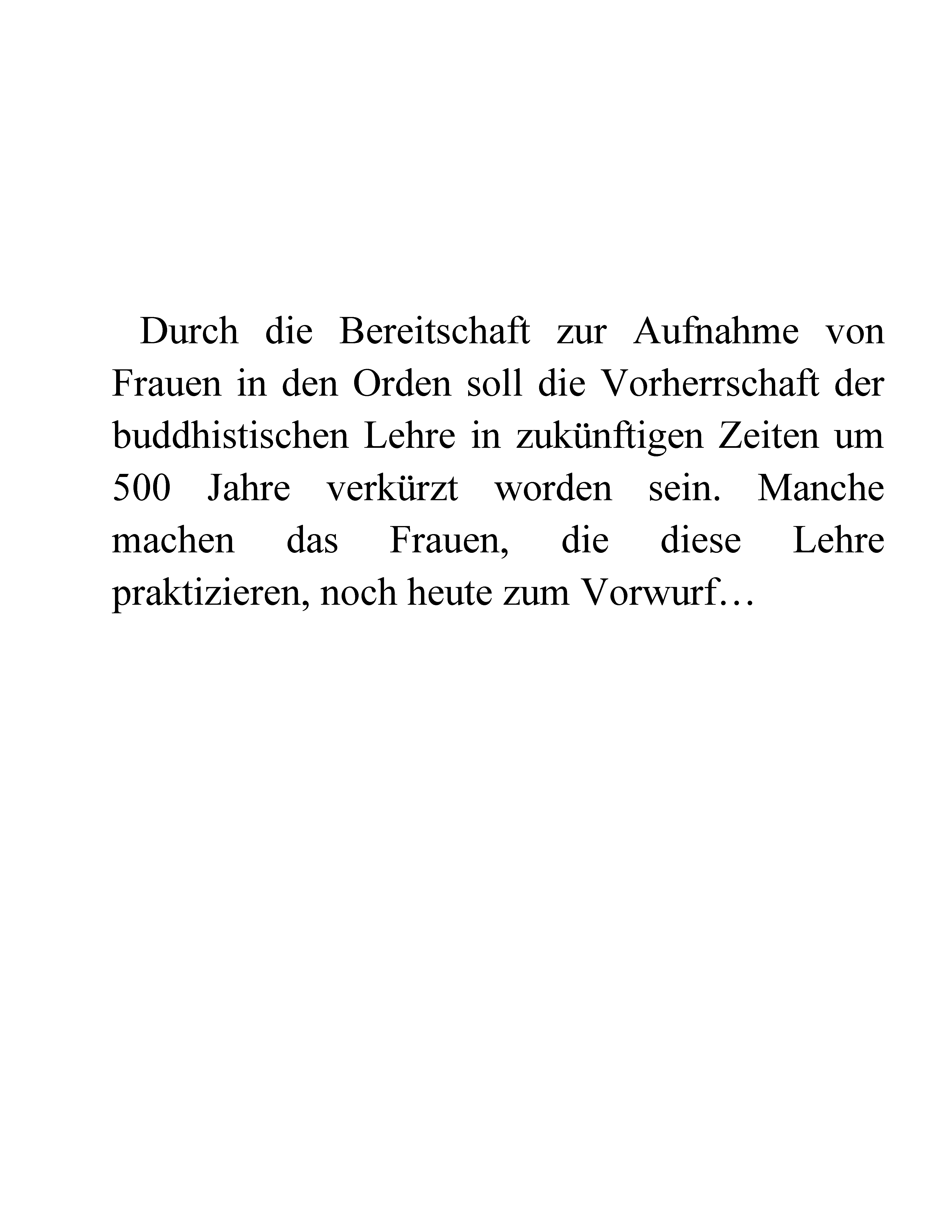 Durch die Bereitschaft zur Aufnahme von Frauen in den Orden soll die Vorherrschaft der buddhistischen Lehre in zukünftigen Zeiten um 500 Jahre verkürzt worden sein. Manche machen das Frauen, die diese Lehre praktizieren, noch heute zum Vorwurf…